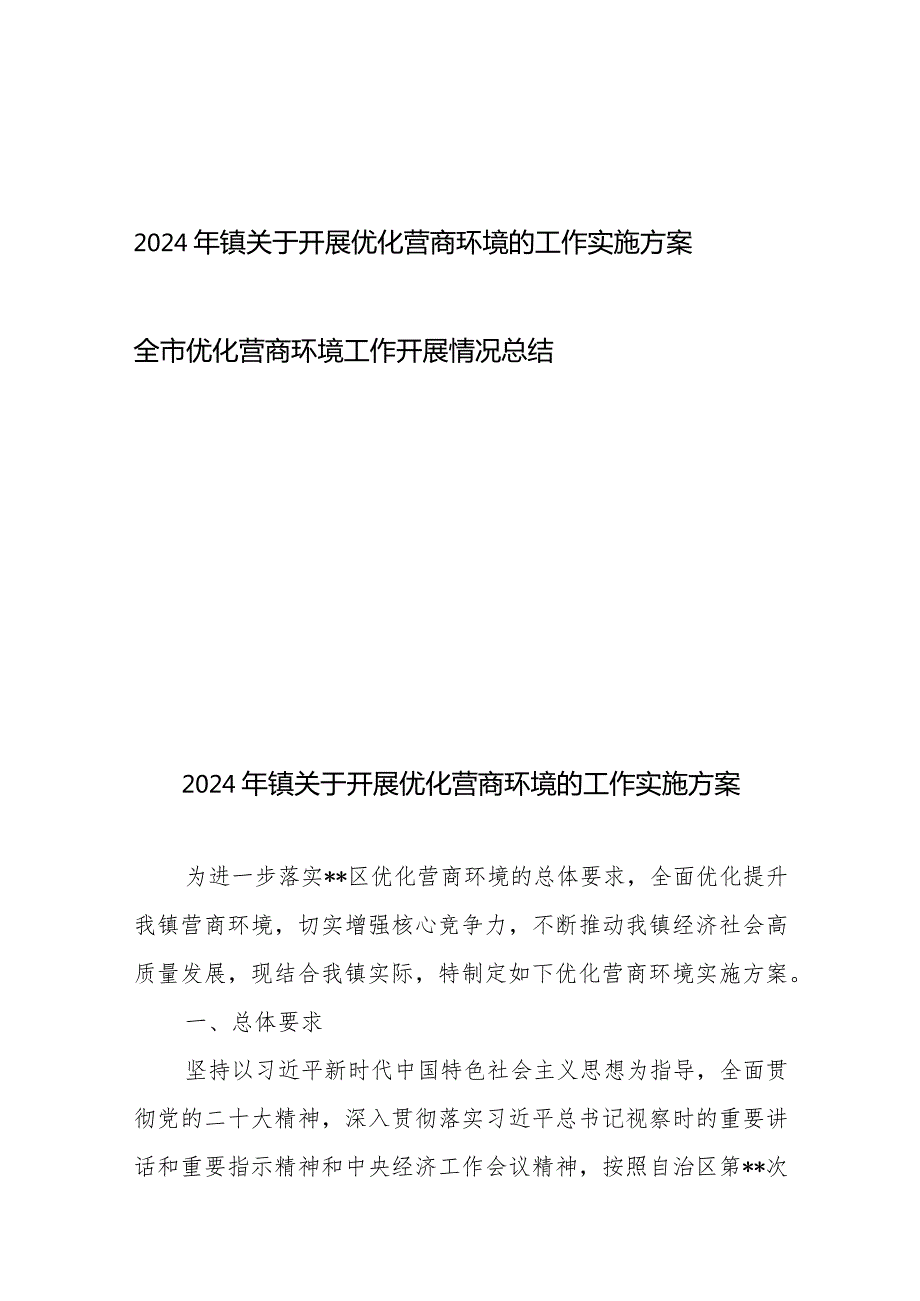 2024年镇关于开展优化营商环境的工作实施方案

全市优化营商环境工作开展情况总结

2024年镇关于开展优化营商环境的工作实施方案

为进一步落实**区优化营商环境的总体要求，全面优化提升我镇营商环境，切实增强核心竞争力，不断推动我镇经济社会高质量发展，现结合我镇实际，特制定如下优化营商环境实施方案。

一、总体要求

坚持以习近平新时代中国特色社会主义思想为指导，全面贯彻党的二十大精神，深入贯彻落实习近平总书记视察时的重要讲话和重要指示精神和中央经济工作会议精神，按照自治区第**次